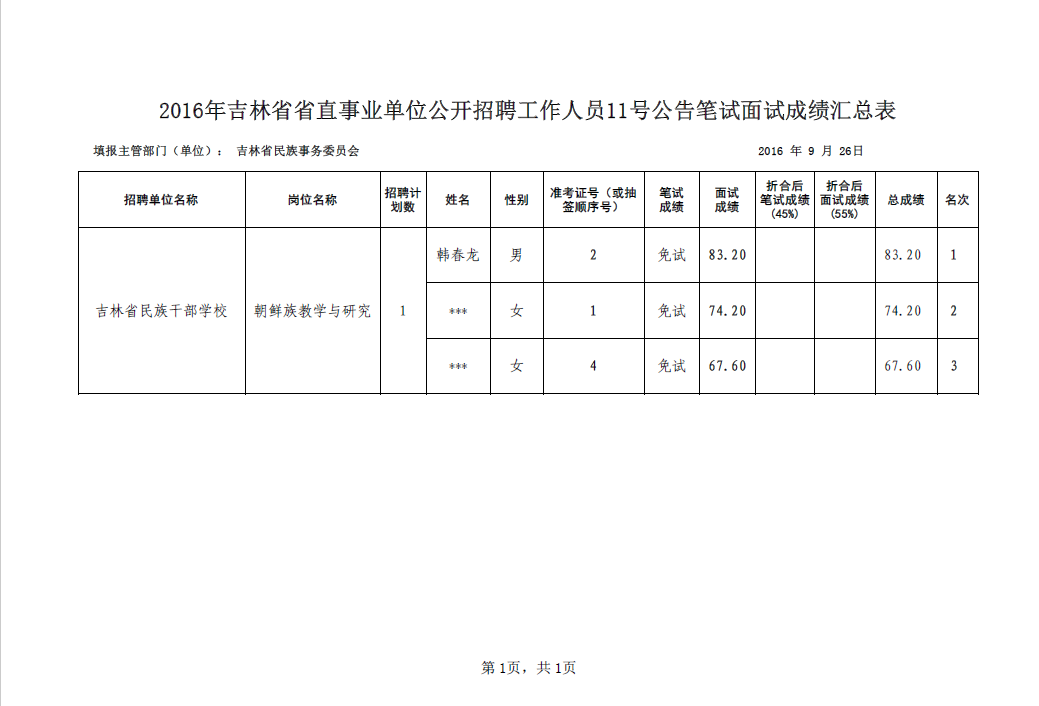 2016年吉林省省直事业单位公开招聘工作人员11号公告笔试面试成绩汇总表

填报主管部门（单位）： 吉林省民族事务委员会 2016 年 9 月 26日

| 招聘单位名称 | 岗位名称 | 招聘计划数 | 姓名 | 性别 | 准考证号（或抽签顺序号） | 笔试成绩 | 面试成绩 | 折合后笔试成绩(45%) | 折合后面试成绩(55%) | 总成绩 | 名次 |
|---|---|---|---|---|---|---|---|---|---|---|---|
| 吉林省民族干部学校 | 朝鲜族教学与研究 | 1 | 韩春龙 | 男 | 2 | 免试 | 83.20 | | | 83.20 | 1 |
| | | | *** | 女 | 1 | 免试 | 74.20 | | | 74.20 | 2 |
| | | | *** | 女 | 4 | 免试 | 67.60 | | | 67.60 | 3 |

第1页，共1页